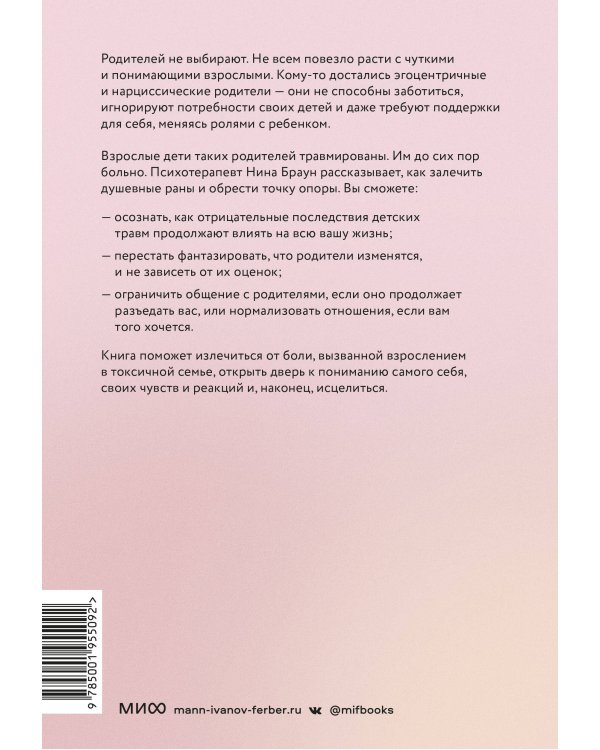 Родителей не выбирают. Не всем повезло расти с чуткими и понимающими взрослыми. Кому-то достались эгоцентричные и нарциссические родители — они не способны заботиться, игнорируют потребности своих детей и даже требуют поддержки для себя, меняясь ролями с ребенком.

Взрослые дети таких родителей травмированы. Им до сих пор больно. Психотерапевт Нина Браун рассказывает, как залечить душевные раны и обрести точку опоры. Вы сможете:

— осознать, как отрицательные последствия детских травм продолжают влиять на всю вашу жизнь;

— перестать фантазировать, что родители изменятся, и не зависеть от их оценок;

— ограничить общение с родителями, если оно продолжает разъедать вас, или нормализовать отношения, если вам того хочется.

Книга поможет излечиться от боли, вызванной взрослением в токсичной семье, открыть дверь к пониманию самого себя, своих чувств и реакций и, наконец, исцелиться.

9 785001 955092 >

МИФ mann-ivanov-ferber.ru @mifbooks